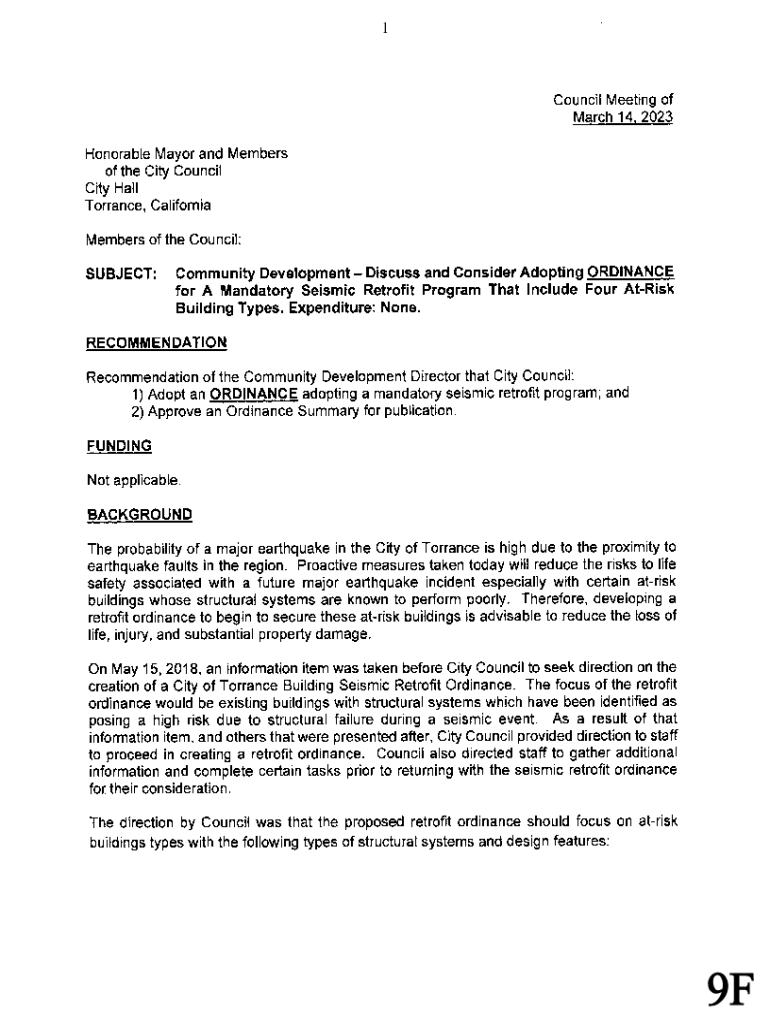 1

Council Meeting of
March 14, 2023

Honorable Mayor and Members
of the City Council
City Hall
Torrance, California

Members of the Council:

SUBJECT: Community Development – Discuss and Consider Adopting ORDINANCE for A Mandatory Seismic Retrofit Program That Include Four At-Risk Building Types. Expenditure: None.

RECOMMENDATION

Recommendation of the Community Development Director that City Council:
1) Adopt an ORDINANCE adopting a mandatory seismic retrofit program; and
2) Approve an Ordinance Summary for publication.

FUNDING

Not applicable.

BACKGROUND

The probability of a major earthquake in the City of Torrance is high due to the proximity to earthquake faults in the region. Proactive measures taken today will reduce the risks to life safety associated with a future major earthquake incident especially with certain at-risk buildings whose structural systems are known to perform poorly. Therefore, developing a retrofit ordinance to begin to secure these at-risk buildings is advisable to reduce the loss of life, injury, and substantial property damage.

On May 15, 2018, an information item was taken before City Council to seek direction on the creation of a City of Torrance Building Seismic Retrofit Ordinance. The focus of the retrofit ordinance would be existing buildings with structural systems which have been identified as posing a high risk due to structural failure during a seismic event. As a result of that information item, and others that were presented after, City Council provided direction to staff to proceed in creating a retrofit ordinance. Council also directed staff to gather additional information and complete certain tasks prior to returning with the seismic retrofit ordinance for their consideration.

The direction by Council was that the proposed retrofit ordinance should focus on at-risk buildings types with the following types of structural systems and design features:

9F